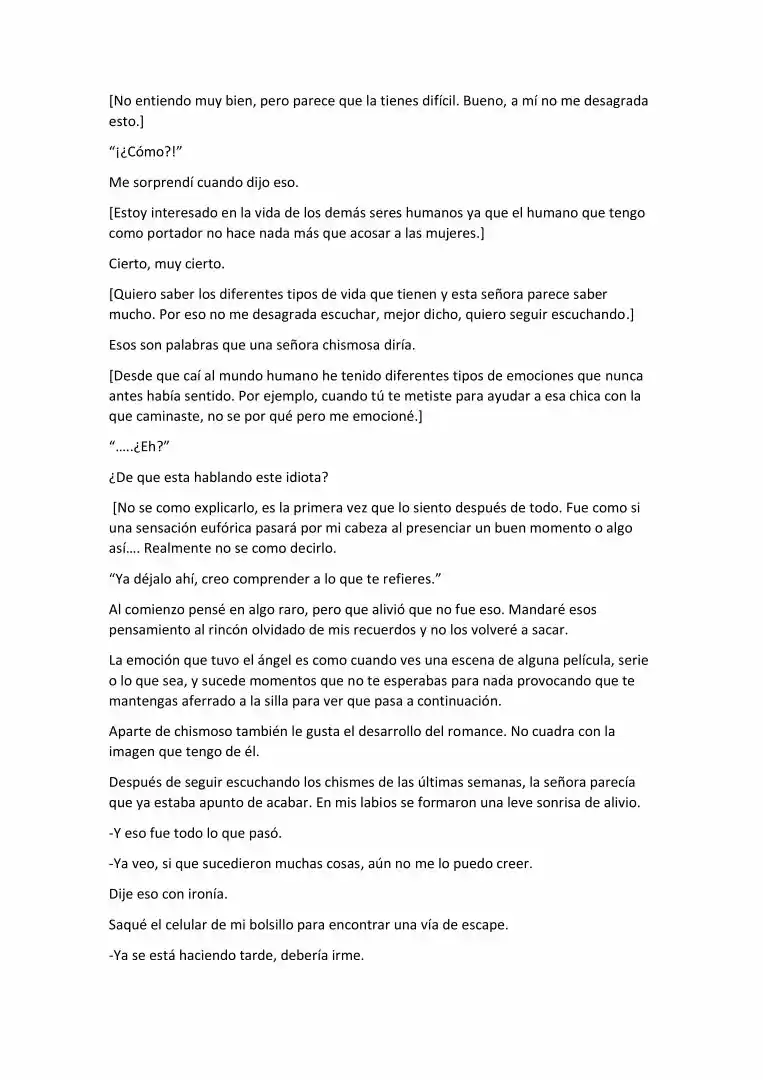 [No entiendo muy bien, pero parece que la tienes difícil. Bueno, a mí no me desagrada esto.]

"¡¿Cómo?!"

Me sorprendí cuando dijo eso.

[Estoy interesado en la vida de los demás seres humanos ya que el humano que tengo como portador no hace nada más que acosar a las mujeres.]

Cierto, muy cierto.

[Quiero saber los diferentes tipos de vida que tienen y esta señora parece saber mucho. Por eso no me desagrada escuchar, mejor dicho, quiero seguir escuchando.]

Esos son palabras que una señora chismosa diría.

[Desde que caí al mundo humano he tenido diferentes tipos de emociones que nunca antes había sentido. Por ejemplo, cuando tú te metiste para ayudar a esa chica con la que caminaste, no se por qué pero me emocioné.]

"…..¿Eh?"

¿De que esta hablando este idiota?

[No se como explicarlo, es la primera vez que lo siento después de todo. Fue como si una sensación eufórica pasará por mi cabeza al presenciar un buen momento o algo así…. Realmente no se como decirlo.

"Ya déjalo ahí, creo comprender a lo que te refieres."

Al comienzo pensé en algo raro, pero que alivió que no fue eso. Mandaré esos pensamiento al rincón olvidado de mis recuerdos y no los volveré a sacar.

La emoción que tuvo el ángel es como cuando ves una escena de alguna película, serie o lo que sea, y sucede momentos que no te esperabas para nada provocando que te mantengas aferrado a la silla para ver que pasa a continuación.

Aparte de chismoso también le gusta el desarrollo del romance. No cuadra con la imagen que tengo de él.

Después de seguir escuchando los chismes de las últimas semanas, la señora parecía que ya estaba apunto de acabar. En mis labios se formaron una leve sonrisa de alivio.

-Y eso fue todo lo que pasó.

-Ya veo, si que sucedieron muchas cosas, aún no me lo puedo creer.

Dije eso con ironía.

Saqué el celular de mi bolsillo para encontrar una vía de escape.

-Ya se está haciendo tarde, debería irme.